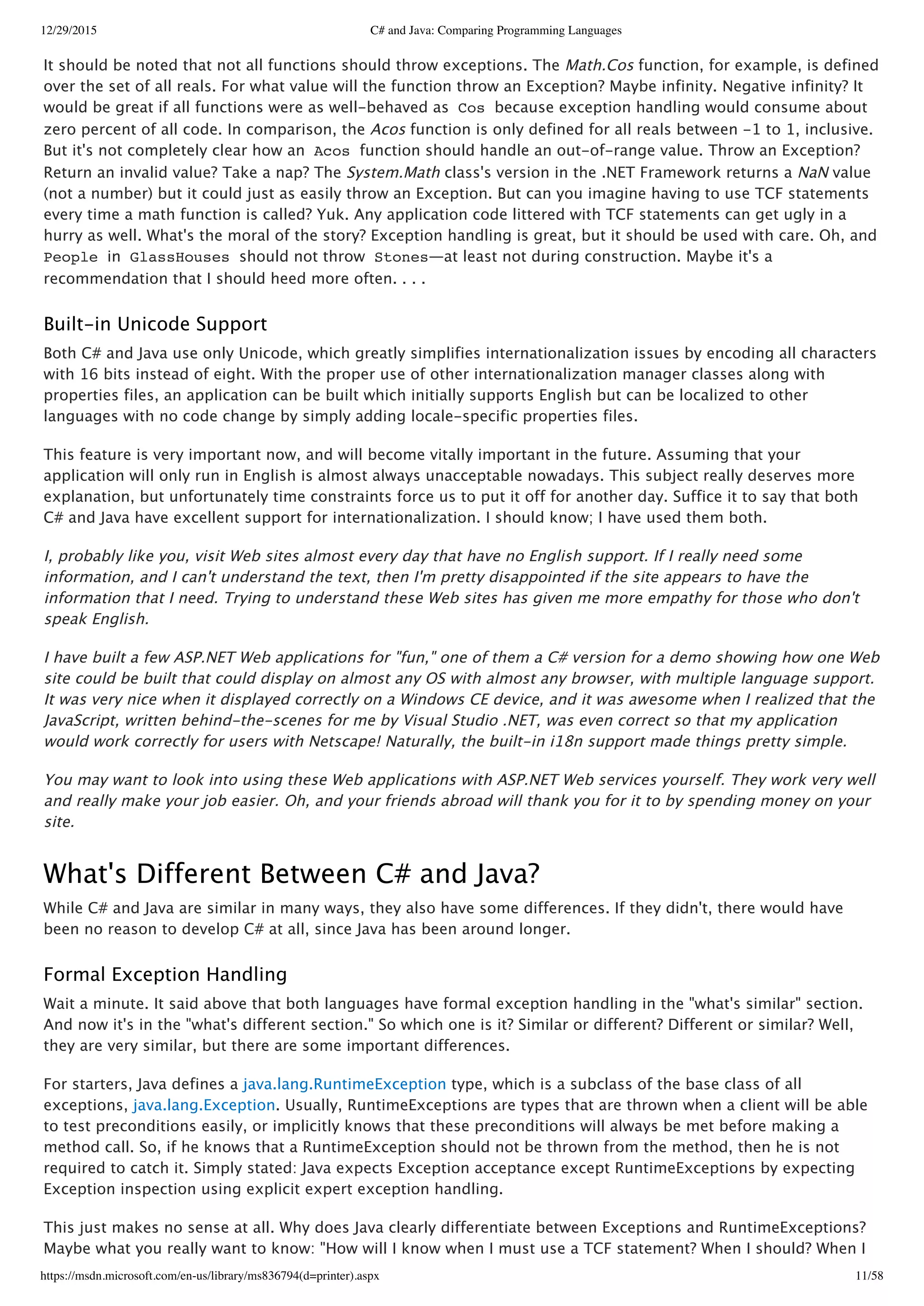 12/29/2015 C# and Java: Comparing Programming Languages

It should be noted that not all functions should throw exceptions. The Math.Cos function, for example, is defined over the set of all reals. For what value will the function throw an Exception? Maybe infinity. Negative infinity? It would be great if all functions were as well-behaved as Cos because exception handling would consume about zero percent of all code. In comparison, the Acos function is only defined for all reals between -1 to 1, inclusive. But it's not completely clear how an Acos function should handle an out-of-range value. Throw an Exception? Return an invalid value? Take a nap? The System.Math class's version in the .NET Framework returns a NaN value (not a number) but it could just as easily throw an Exception. But can you imagine having to use TCF statements every time a math function is called? Yuk. Any application code littered with TCF statements can get ugly in a hurry as well. What's the moral of the story? Exception handling is great, but it should be used with care. Oh, and People in GlassHouses should not throw Stones—at least not during construction. Maybe it's a recommendation that I should heed more often. . . .

Built-in Unicode Support

Both C# and Java use only Unicode, which greatly simplifies internationalization issues by encoding all characters with 16 bits instead of eight. With the proper use of other internationalization manager classes along with properties files, an application can be built which initially supports English but can be localized to other languages with no code change by simply adding locale-specific properties files.

This feature is very important now, and will become vitally important in the future. Assuming that your application will only run in English is almost always unacceptable nowadays. This subject really deserves more explanation, but unfortunately time constraints force us to put it off for another day. Suffice it to say that both C# and Java have excellent support for internationalization. I should know; I have used them both.

I, probably like you, visit Web sites almost every day that have no English support. If I really need some information, and I can't understand the text, then I'm pretty disappointed if the site appears to have the information that I need. Trying to understand these Web sites has given me more empathy for those who don't speak English.

I have built a few ASP.NET Web applications for "fun," one of them a C# version for a demo showing how one Web site could be built that could display on almost any OS with almost any browser, with multiple language support. It was very nice when it displayed correctly on a Windows CE device, and it was awesome when I realized that the JavaScript, written behind-the-scenes for me by Visual Studio .NET, was even correct so that my application would work correctly for users with Netscape! Naturally, the built-in i18n support made things pretty simple.

You may want to look into using these Web applications with ASP.NET Web services yourself. They work very well and really make your job easier. Oh, and your friends abroad will thank you for it to by spending money on your site.

What's Different Between C# and Java?

While C# and Java are similar in many ways, they also have some differences. If they didn't, there would have been no reason to develop C# at all, since Java has been around longer.

Formal Exception Handling

Wait a minute. It said above that both languages have formal exception handling in the "what's similar" section. And now it's in the "what's different section." So which one is it? Similar or different? Different or similar? Well, they are very similar, but there are some important differences.

For starters, Java defines a java.lang.RuntimeException type, which is a subclass of the base class of all exceptions, java.lang.Exception. Usually, RuntimeExceptions are types that are thrown when a client will be able to test preconditions easily, or implicitly knows that these preconditions will always be met before making a method call. So, if he knows that a RuntimeException should not be thrown from the method, then he is not required to catch it. Simply stated: Java expects Exception acceptance except RuntimeExceptions by expecting Exception inspection using explicit expert exception handling.

This just makes no sense at all. Why does Java clearly differentiate between Exceptions and RuntimeExceptions? Maybe what you really want to know: "How will I know when I must use a TCF statement? When I should? When I

https://msdn.microsoft.com/en-us/library/ms836794(d=printer).aspx 11/58